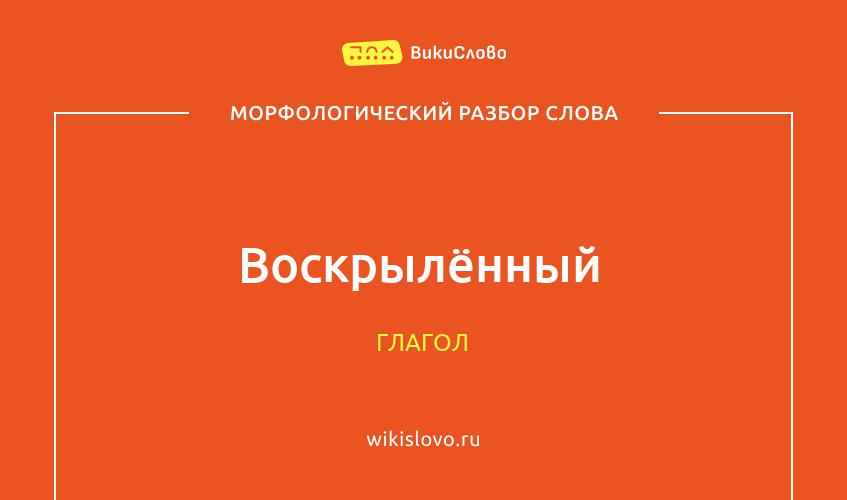 ВикиСлово

МОРФОЛОГИЧЕСКИЙ РАЗБОР СЛОВА

Воскрылённый

ГЛАГОЛ

wikislovo.ru